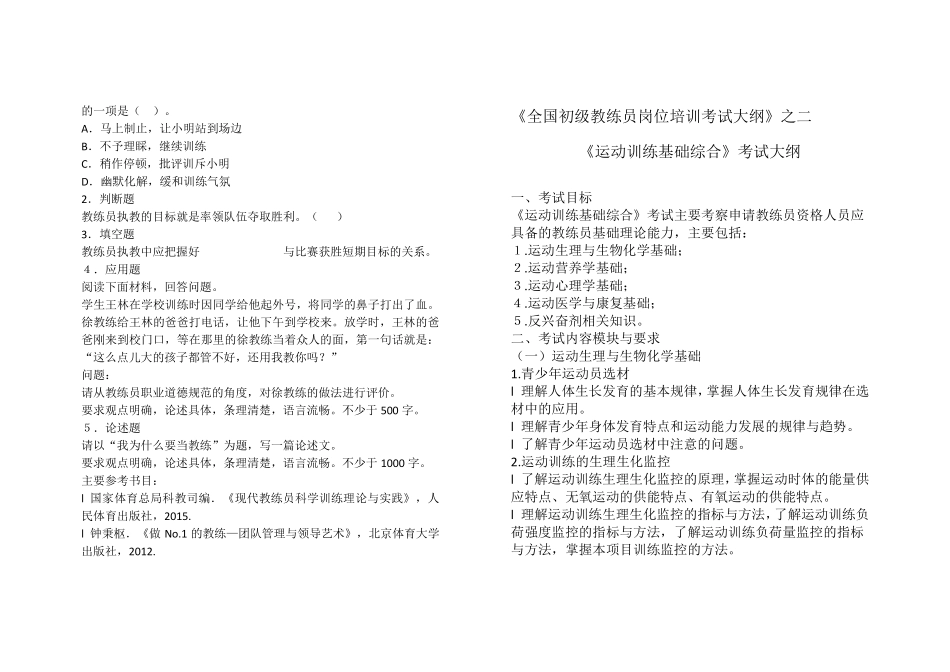 的一项是（ ）。
A．马上制止，让小明站到场边
B．不予理睬，继续训练
C．稍作停顿，批评训斥小明
D．幽默化解，缓和训练气氛
2．判断题
教练员执教的目标就是率领队伍夺取胜利。（ ）
3．填空题
教练员执教中应把握好 与比赛获胜短期目标的关系。
4．应用题
阅读下面材料，回答问题。
学生王林在学校训练时因同学给他起外号，将同学的鼻子打出了血。徐教练给王林的爸爸打电话，让他下午到学校来。放学时，王林的爸爸刚来到校门口，等在那里的徐教练当着众人的面，第一句话就是：“这么点儿大的孩子都管不好，还用我教你吗？”
问题：
请从教练员职业道德规范的角度，对徐教练的做法进行评价。
要求观点明确，论述具体，条理清楚，语言流畅。不少于 500 字。
5．论述题
请以“我为什么要当教练”为题，写一篇论述文。
要求观点明确，论述具体，条理清楚，语言流畅。不少于 1000 字。
主要参考书目：
l 国家体育总局科教司编．《现代教练员科学训练理论与实践》，人民体育出版社，2015.
l 钟秉枢．《做 No.1 的教练—团队管理与领导艺术》，北京体育大学出版社，2012.

《全国初级教练员岗位培训考试大纲》之二

《运动训练基础综合》考试大纲

一、考试目标
《运动训练基础综合》考试主要考察申请教练员资格人员应具备的教练员基础理论能力，主要包括：
1.运动生理与生物化学基础；
2.运动营养学基础；
3.运动心理学基础；
4.运动医学与康复基础；
5.反兴奋剂相关知识。
二、考试内容模块与要求
（一）运动生理与生物化学基础
1.青少年运动员选材
l 理解人体生长发育的基本规律，掌握人体生长发育规律在选材中的应用。
l 理解青少年身体发育特点和运动能力发展的规律与趋势。
l 了解青少年运动员选材中注意的问题。
2.运动训练的生理生化监控
l 了解运动训练生理生化监控的原理，掌握运动时体的能量供应特点、无氧运动的供能特点、有氧运动的供能特点。
l 理解运动训练生理生化监控的指标与方法，了解运动训练负荷强度监控的指标与方法，了解运动训练负荷量监控的指标与方法，掌握本项目训练监控的方法。